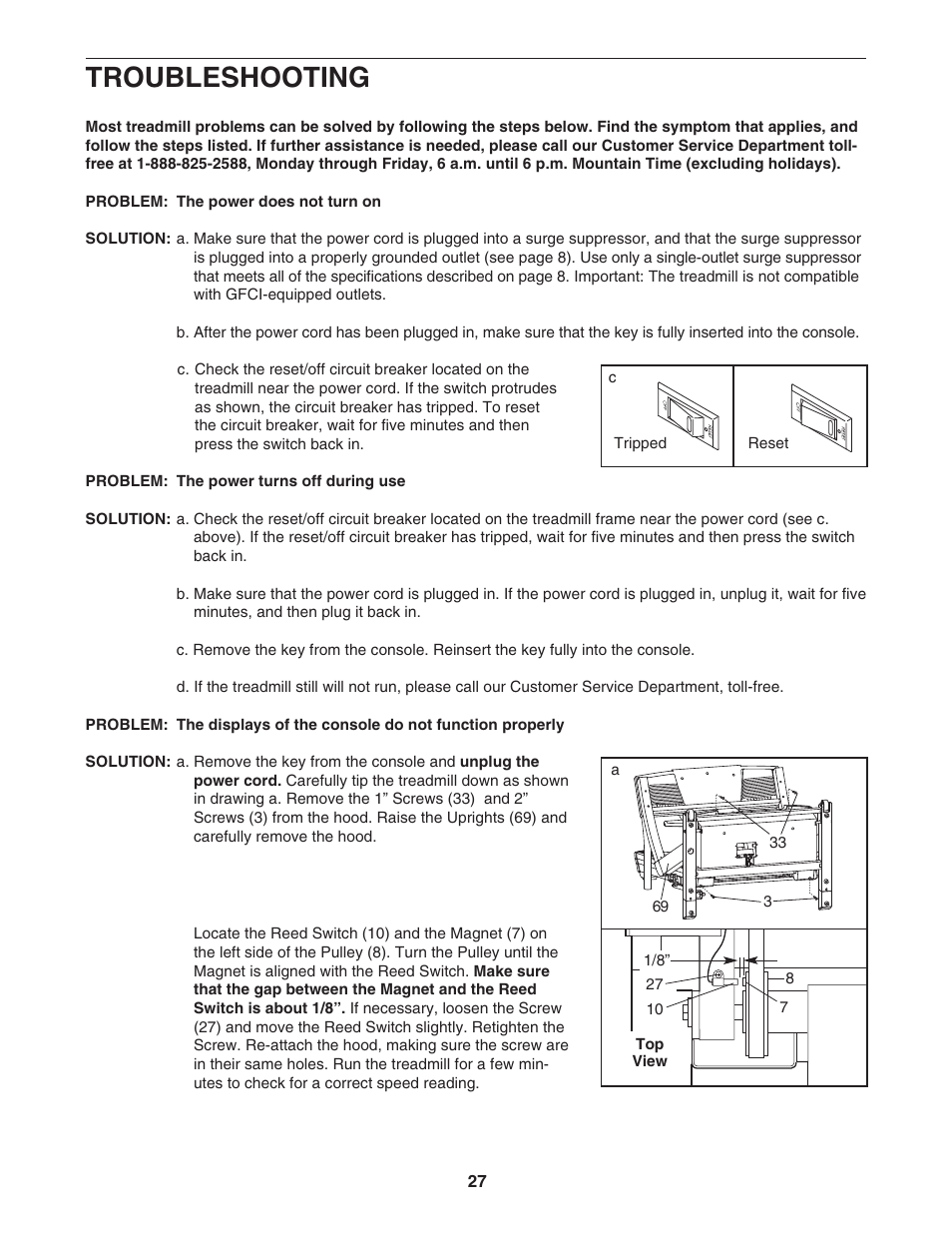 TROUBLESHOOTING

Most treadmill problems can be solved by following the steps below. Find the symptom that applies, and follow the steps listed. If further assistance is needed, please call our Customer Service Department toll-free at 1-888-825-2588, Monday through Friday, 6 a.m. until 6 p.m. Mountain Time (excluding holidays).

PROBLEM: The power does not turn on

SOLUTION: a. Make sure that the power cord is plugged into a surge suppressor, and that the surge suppressor is plugged into a properly grounded outlet (see page 8). Use only a single-outlet surge suppressor that meets all of the specifications described on page 8. Important: The treadmill is not compatible with GFCI-equipped outlets.

b. After the power cord has been plugged in, make sure that the key is fully inserted into the console.

c. Check the reset/off circuit breaker located on the treadmill near the power cord. If the switch protrudes as shown, the circuit breaker has tripped. To reset the circuit breaker, wait for five minutes and then press the switch back in.

c

Tripped

Reset

PROBLEM: The power turns off during use

SOLUTION: a. Check the reset/off circuit breaker located on the treadmill frame near the power cord (see c. above). If the reset/off circuit breaker has tripped, wait for five minutes and then press the switch back in.

b. Make sure that the power cord is plugged in. If the power cord is plugged in, unplug it, wait for five minutes, and then plug it back in.

c. Remove the key from the console. Reinsert the key fully into the console.

d. If the treadmill still will not run, please call our Customer Service Department, toll-free.

PROBLEM: The displays of the console do not function properly

SOLUTION: a. Remove the key from the console and unplug the power cord. Carefully tip the treadmill down as shown in drawing a. Remove the 1” Screws (33) and 2” Screws (3) from the hood. Raise the Uprights (69) and carefully remove the hood.

Locate the Reed Switch (10) and the Magnet (7) on the left side of the Pulley (8). Turn the Pulley until the Magnet is aligned with the Reed Switch. Make sure that the gap between the Magnet and the Reed Switch is about 1/8”. If necessary, loosen the Screw (27) and move the Reed Switch slightly. Retighten the Screw. Re-attach the hood, making sure the screw are in their same holes. Run the treadmill for a few minutes to check for a correct speed reading.

a

33

69

3

1/8”

27

10

8

7

Top View

27